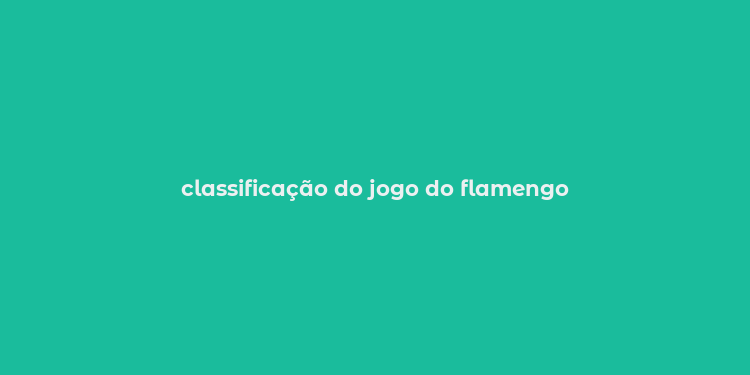 classificação do jogo do flamengo